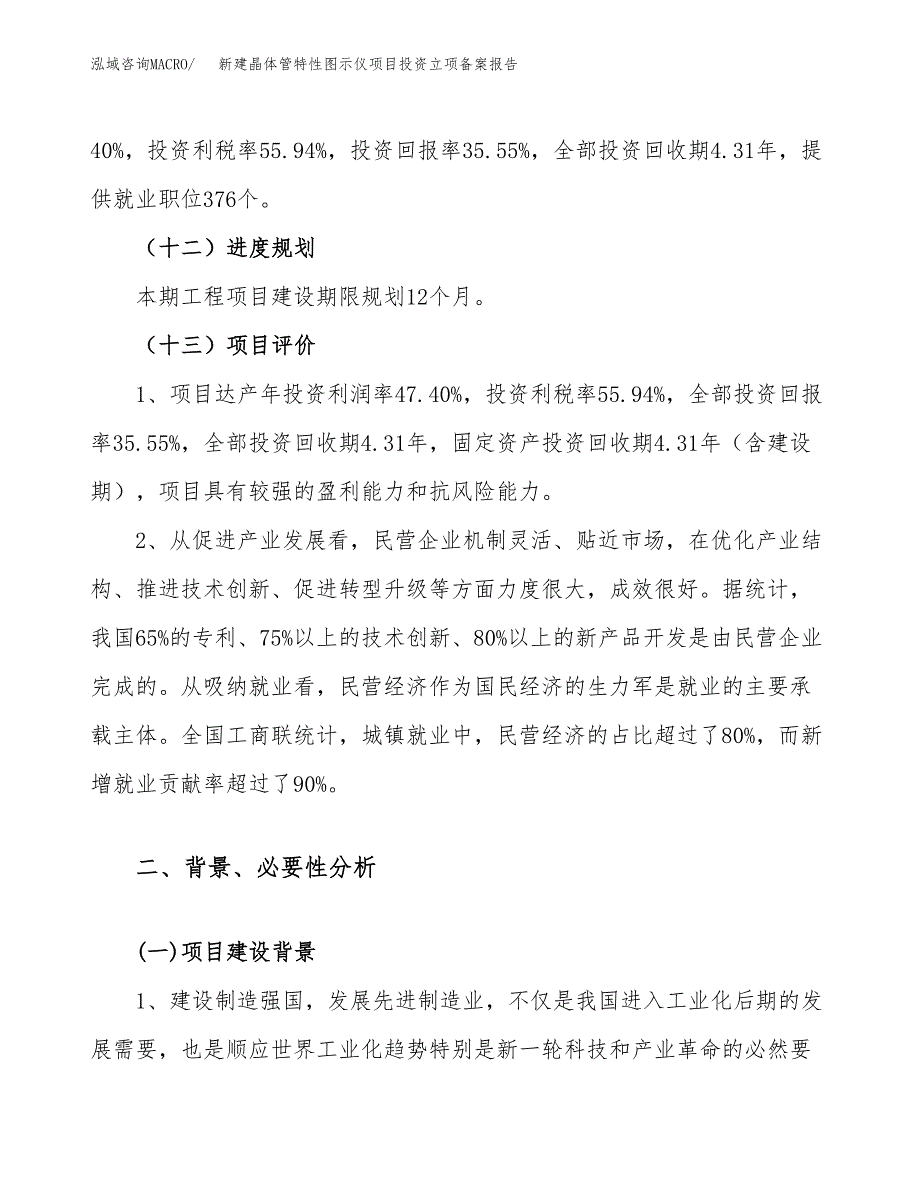 泓域咨询MACRO/　新建晶体管特性图示仪项目投资立项备案报告

40%，投资利税率55.94%，投资回报率35.55%，全部投资回收期4.31年，提供就业职位376个。

（十二）进度规划

本期工程项目建设期限规划12个月。

（十三）项目评价

1、项目达产年投资利润率47.40%，投资利税率55.94%，全部投资回报率35.55%，全部投资回收期4.31年，固定资产投资回收期4.31年（含建设期），项目具有较强的盈利能力和抗风险能力。

2、从促进产业发展看，民营企业机制灵活、贴近市场，在优化产业结构、推进技术创新、促进转型升级等方面力度很大，成效很好。据统计，我国65%的专利、75%以上的技术创新、80%以上的新产品开发是由民营企业完成的。从吸纳就业看，民营经济作为国民经济的生力军是就业的主要承载主体。全国工商联统计，城镇就业中，民营经济的占比超过了80%，而新增就业贡献率超过了90%。

二、背景、必要性分析

(一)项目建设背景

1、建设制造强国，发展先进制造业，不仅是我国进入工业化后期的发展需要，也是顺应世界工业化趋势特别是新一轮科技和产业革命的必然要